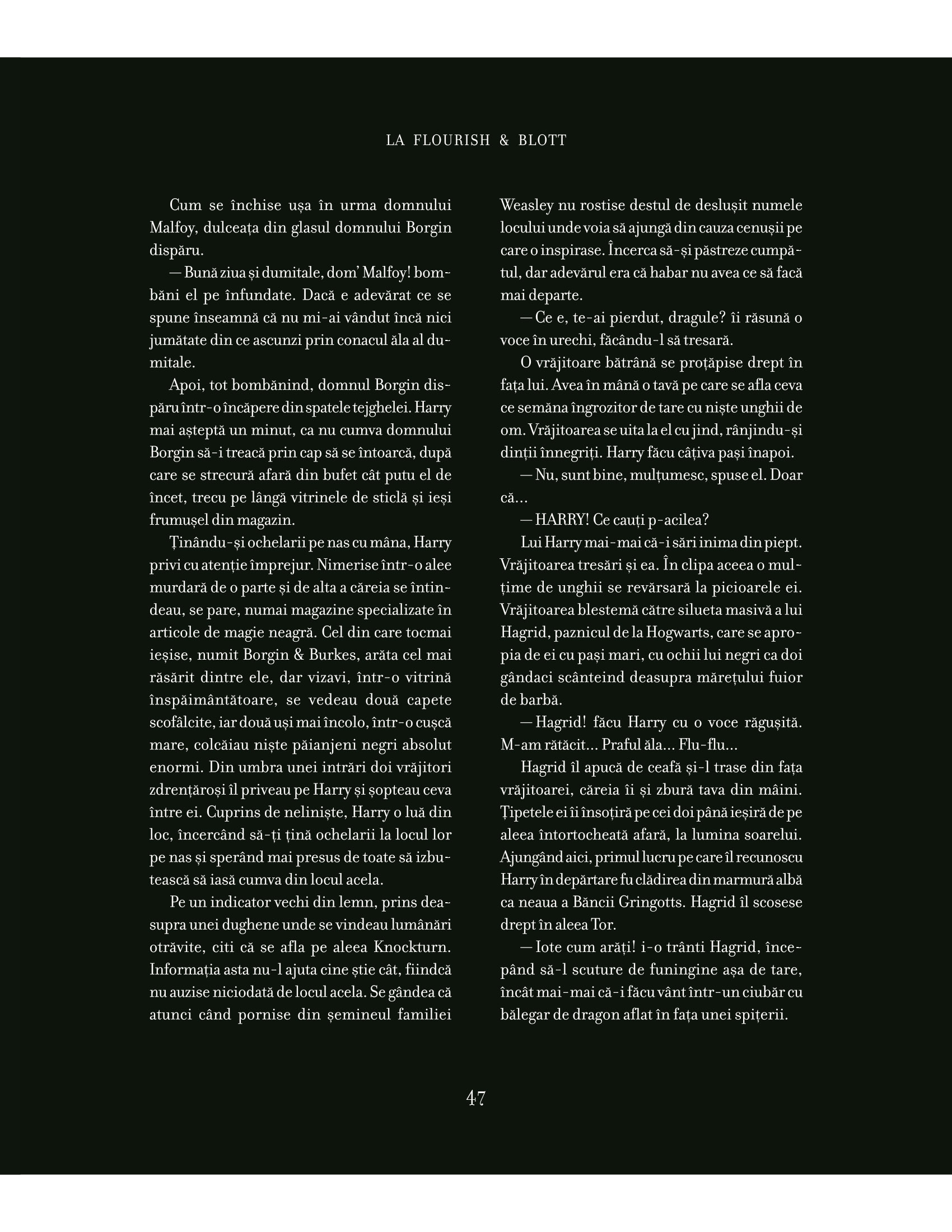 LA FLOURISH & BLOTT

Cum se închise ușa în urma domnului Malfoy, dulceața din glasul domnului Borgin dispăru.

— Bună ziua și dumitale, dom' Malfoy! bombăni el pe înfundate. Dacă e adevărat ce se spune înseamnă că nu mi-ai vândut încă nici jumătate din ce ascunzi prin conacul ăla al dumitale.

Apoi, tot bombănind, domnul Borgin dispăru într-o încăpere din spatele tejghelei. Harry mai așteptă un minut, ca nu cumva domnului Borgin să-i treacă prin cap să se întoarcă, după care se strecură afară din bufet cât putu el de încet, trecu pe lângă vitrinele de sticlă și ieși frumușel din magazin.

Ținându-și ochelarii pe nas cu mâna, Harry privi cu atenție împrejur. Nimerise într-o alee murdară de o parte și de alta a căreia se întindeau, se pare, numai magazine specializate în articole de magie neagră. Cel din care tocmai ieșise, numit Borgin & Burkes, arăta cel mai răsărit dintre ele, dar vizavi, într-o vitrină înspăimântătoare, se vedeau două capete scofâlcite, iar două uși mai încolo, într-o cușcă mare, colcăiau niște păianjeni negri absolut enormi. Din umbra unei intrări doi vrăjitori zdrențăroși îl priveau pe Harry și șopteau ceva între ei. Cuprins de neliniște, Harry o luă din loc, încercând să-ți țină ochelarii la locul lor pe nas și sperând mai presus de toate să izbutească să iasă cumva din locul acela.

Pe un indicator vechi din lemn, prins deasupra unei dughene unde se vindeau lumânări otrăvite, citi că se afla pe aleea Knockturn. Informația asta nu-l ajuta cine știe cât, fiindcă nu auzise niciodată de locul acela. Se gândea că atunci când pornise din șemineul familiei Weasley nu rostise destul de deslușit numele locului unde voia să ajungă din cauza cenușii pe care o inspirase. Încerca să-și păstreze cumpătul, dar adevărul era că habar nu avea ce să facă mai departe.

— Ce e, te-ai pierdut, dragule? îi răsună o voce în urechi, făcându-l să tresară.

O vrăjitoare bătrână se proțăpise drept în fața lui. Avea în mână o tavă pe care se afla ceva ce semăna îngrozitor de tare cu niște unghii de om. Vrăjitoarea se uita la el cu jind, rânjindu-și dinții înnegriți. Harry făcu câțiva pași înapoi.

— Nu, sunt bine, mulțumesc, spuse el. Doar că...

— HARRY! Ce cauți p-acilea?

Lui Harry mai-mai că-i sări inima din piept. Vrăjitoarea tresări și ea. În clipa aceea o mulțime de unghii se revărsară la picioarele ei. Vrăjitoarea blestemă către silueta masivă a lui Hagrid, paznicul de la Hogwarts, care se apropia de ei cu pași mari, cu ochii lui negri ca doi gândaci scânteind deasupra mărețului fuior de barbă.

— Hagrid! făcu Harry cu o voce răgușită. M-am rătăcit... Praful ăla... Flu-flu...

Hagrid îl apucă de ceafă și-l trase din fața vrăjitoarei, căreia îi și zbură tava din mâini. Țipetele ei îi însoțiră pe cei doi până ieșiră de pe aleea întortocheată afară, la lumina soarelui. Ajungând aici, primul lucru pe care îl recunoscu Harry în depărtare fu clădirea din marmură albă ca neaua a Băncii Gringotts. Hagrid îl scosese drept în aleea Tor.

— Iote cum arăți! i-o trânti Hagrid, începând să-l scuture de funingine așa de tare, încât mai-mai că-i făcu vânt într-un ciubăr cu bălegar de dragon aflat în fața unei spițerii.

47